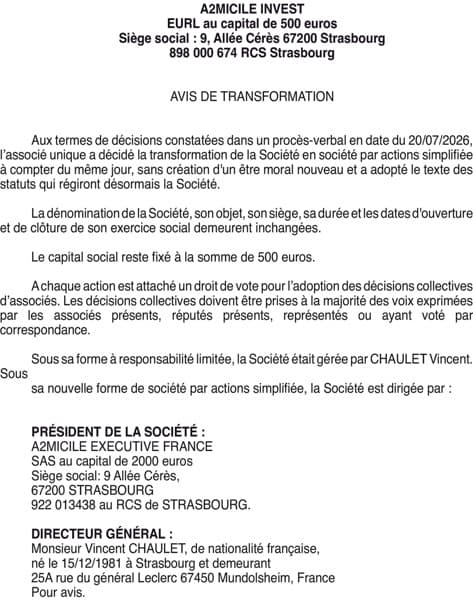 A2MICILE INVEST
EURL au capital de 500 euros
Siège social : 9, Allée Cérès 67200 Strasbourg
898 000 674 RCS Strasbourg

AVIS DE TRANSFORMATION

Aux termes de décisions constatées dans un procès-verbal en date du 20/07/2026, l'associé unique a décidé la transformation de la Société en société par actions simplifiée à compter du même jour, sans création d'un être moral nouveau et a adopté le texte des statuts qui régiront désormais la Société.

La dénomination de la Société, son objet, son siège, sa durée et les dates d'ouverture et de clôture de son exercice social demeurent inchangées.

Le capital social reste fixé à la somme de 500 euros.

A chaque action est attaché un droit de vote pour l'adoption des décisions collectives d'associés. Les décisions collectives doivent être prises à la majorité des voix exprimées par les associés présents, réputés présents, représentés ou ayant voté par correspondance.

Sous sa forme à responsabilité limitée, la Société était gérée par CHAULET Vincent. Sous
sa nouvelle forme de société par actions simplifiée, la Société est dirigée par :

PRÉSIDENT DE LA SOCIÉTÉ :
A2MICILE EXECUTIVE FRANCE
SAS au capital de 2000 euros
Siège social: 9 Allée Cérès,
67200 STRASBOURG
922 013438 au RCS de STRASBOURG.

DIRECTEUR GÉNÉRAL :
Monsieur Vincent CHAULET, de nationalité française,
né le 15/12/1981 à Strasbourg et demeurant
25A rue du général Leclerc 67450 Mundolsheim, France
Pour avis.